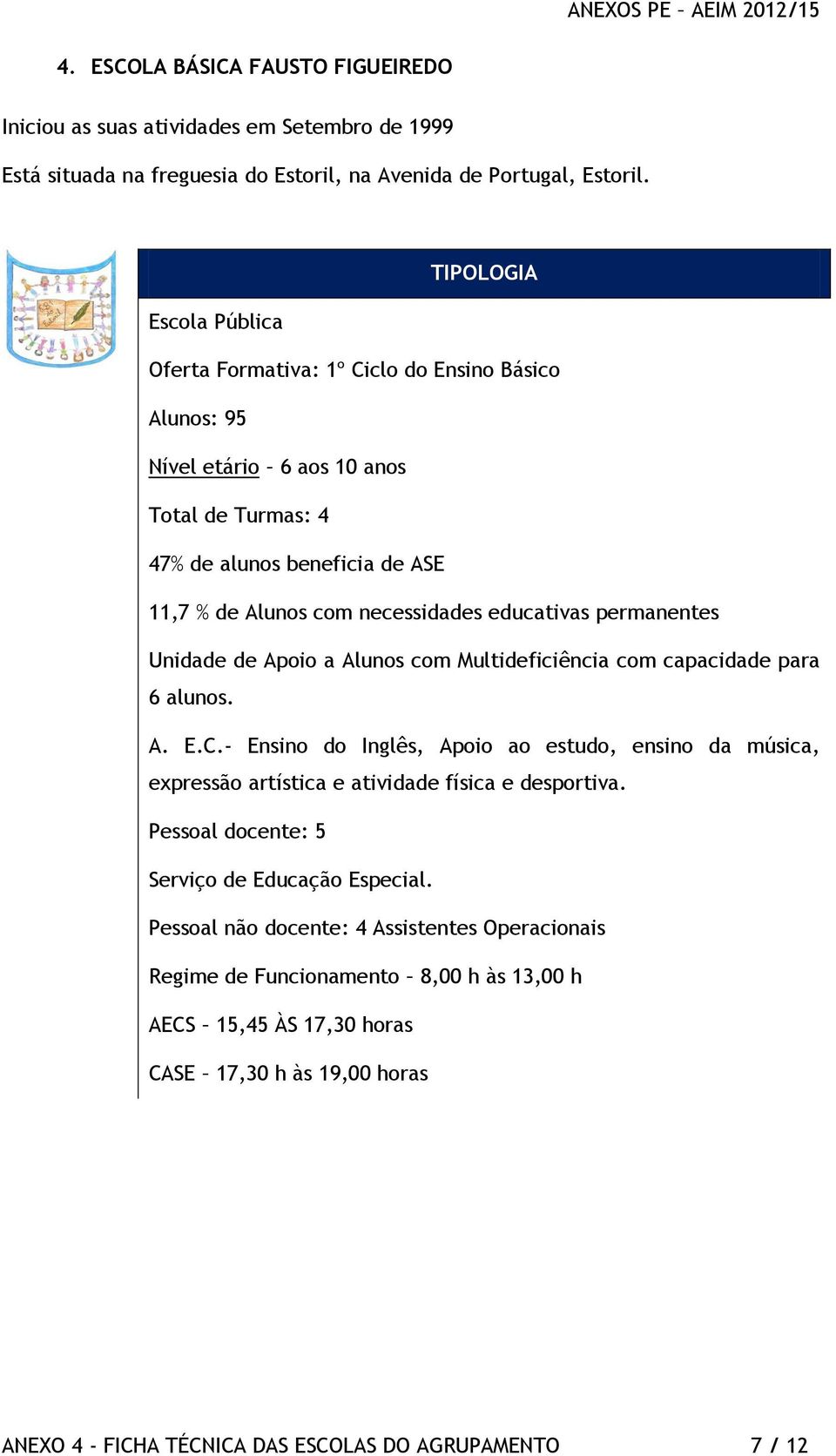 ANEXOS PE – AEIM 2012/15

4. ESCOLA BÁSICA FAUSTO FIGUEIREDO

Iniciou as suas atividades em Setembro de 1999

Está situada na freguesia do Estoril, na Avenida de Portugal, Estoril.

TIPOLOGIA

Escola Pública

Oferta Formativa: 1º Ciclo do Ensino Básico

Alunos: 95

Nível etário – 6 aos 10 anos

Total de Turmas: 4

47% de alunos beneficia de ASE

11,7 % de Alunos com necessidades educativas permanentes

Unidade de Apoio a Alunos com Multideficiência com capacidade para 6 alunos.

A. E.C.- Ensino do Inglês, Apoio ao estudo, ensino da música, expressão artística e atividade física e desportiva.

Pessoal docente: 5

Serviço de Educação Especial.

Pessoal não docente: 4 Assistentes Operacionais

Regime de Funcionamento – 8,00 h às 13,00 h

AECS – 15,45 ÀS 17,30 horas

CASE – 17,30 h às 19,00 horas

ANEXO 4 - FICHA TÉCNICA DAS ESCOLAS DO AGRUPAMENTO 7 / 12